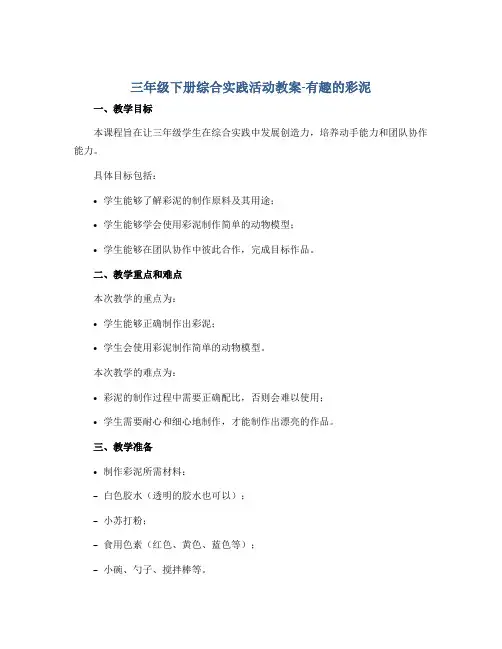 三年级下册综合实践活动教案-有趣的彩泥

一、教学目标

本课程旨在让三年级学生在综合实践中发展创造力，培养动手能力和团队协作能力。

具体目标包括：

• 学生能够了解彩泥的制作原料及其用途；

• 学生能够学会使用彩泥制作简单的动物模型；

• 学生能够在团队协作中彼此合作，完成目标作品。

二、教学重点和难点

本次教学的重点为：

• 学生能够正确制作出彩泥；

• 学生会使用彩泥制作简单的动物模型。

本次教学的难点为：

• 彩泥的制作过程中需要正确配比，否则会难以使用；

• 学生需要耐心和细心地制作，才能制作出漂亮的作品。

三、教学准备

• 制作彩泥所需材料：

– 白色胶水（透明的胶水也可以）；

– 小苏打粉；

– 食用色素（红色、黄色、蓝色等）；

– 小碗、勺子、搅拌棒等。